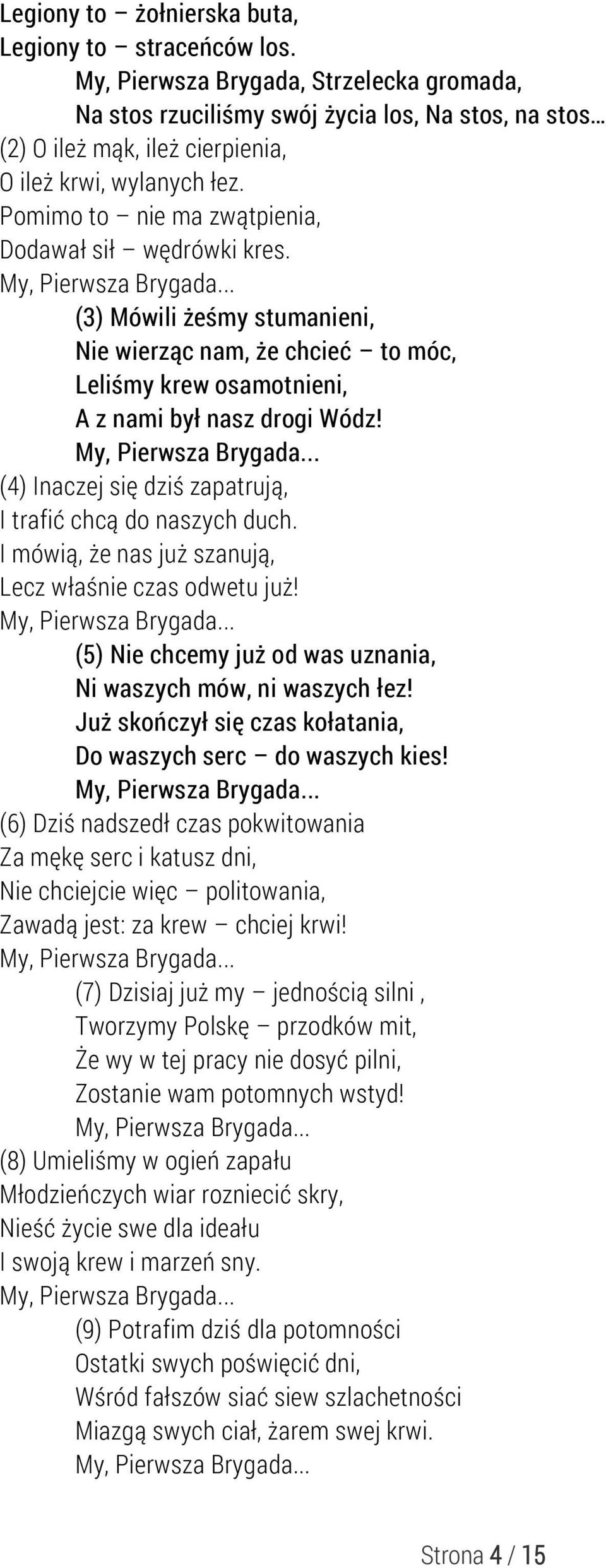 Legiony to – żołnierska buta,
Legiony to – straceńców los.
My, Pierwsza Brygada, Strzelecka gromada,
Na stos rzuciliśmy swój życia los, Na stos, na stos...

(2) O ileż mąk, ileż cierpienia,
O ileż krwi, wylanych łez.
Pomimo to – nie ma zwątpienia,
Dodawał sił – wędrówki kres.
My, Pierwsza Brygada...

(3) Mówili żeśmy stumanieni,
Nie wierząc nam, że chcieć – to móc,
Leliśmy krew osamotnieni,
A z nami był nasz drogi Wódz!
My, Pierwsza Brygada...

(4) Inaczej się dziś zapatrują,
I trafić chcą do naszych duch.
I mówią, że nas już szanują,
Lecz właśnie czas odwetu już!
My, Pierwsza Brygada...

(5) Nie chcemy już od was uznania,
Ni waszych mów, ni waszych łez!
Już skończył się czas kołatania,
Do waszych serc – do waszych kies!
My, Pierwsza Brygada...

(6) Dziś nadszedł czas pokwitowania
Za mękę serc i katusz dni,
Nie chciejcie więc – politowania,
Zawadą jest: za krew – chciej krwi!
My, Pierwsza Brygada...

(7) Dzisiaj już my – jednością silni ,
Tworzymy Polskę – przodków mit,
Że wy w tej pracy nie dosyć pilni,
Zostanie wam potomnych wstyd!
My, Pierwsza Brygada...

(8) Umieliśmy w ogień zapału
Młodzieńczych wiar rozniecić skry,
Nieść życie swe dla ideału
I swoją krew i marzeń sny.
My, Pierwsza Brygada...

(9) Potrafim dziś dla potomności
Ostatki swych poświęcić dni,
Wśród fałszów siać siew szlachetności
Miazgą swych ciał, żarem swej krwi.
My, Pierwsza Brygada...

Strona 4 / 15